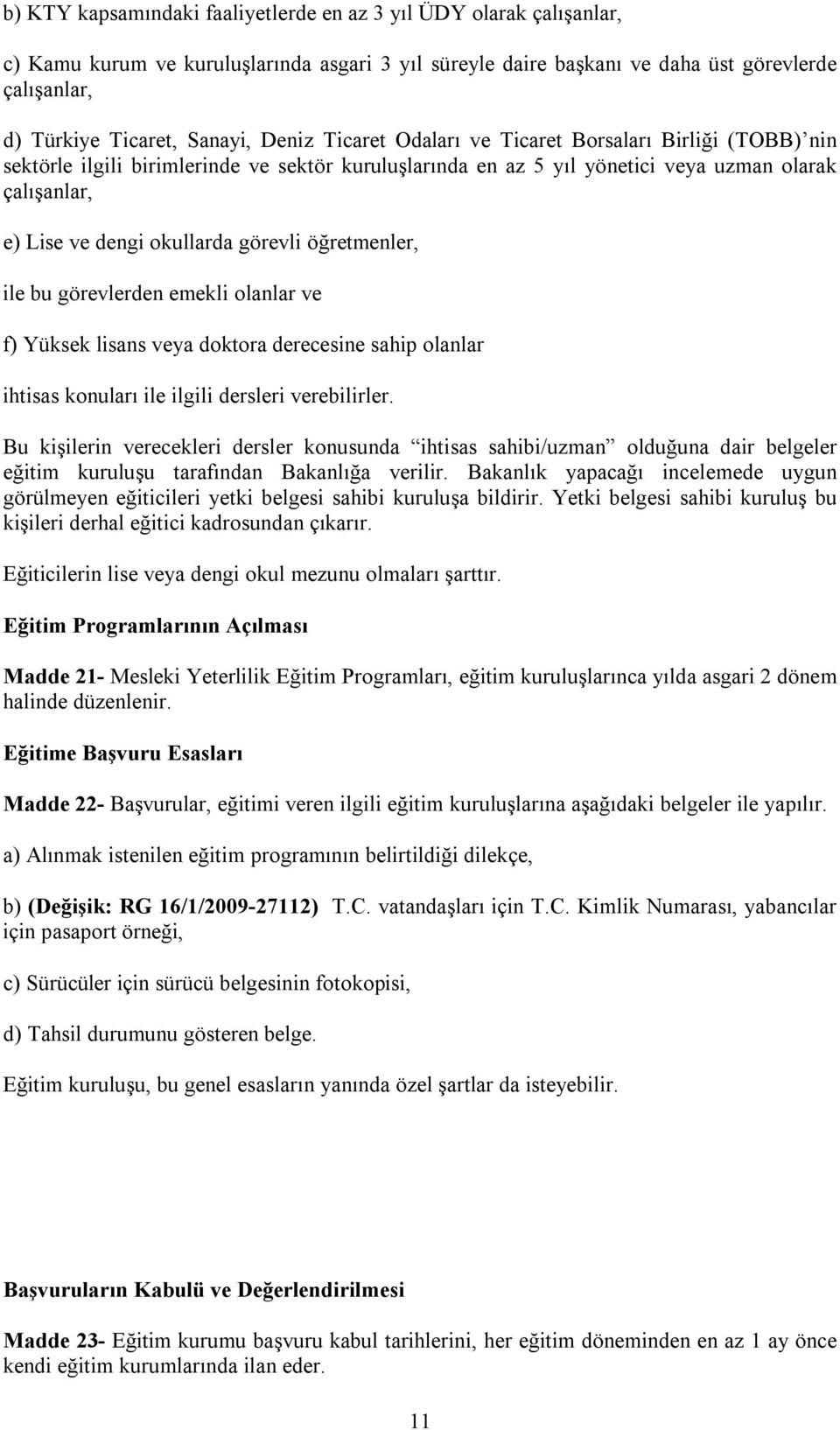 b) KTY kapsamındaki faaliyetlerde en az 3 yıl ÜDY olarak çalışanlar,

c) Kamu kurum ve kuruluşlarında asgari 3 yıl süreyle daire başkanı ve daha üst görevlerde çalışanlar,

d) Türkiye Ticaret, Sanayi, Deniz Ticaret Odaları ve Ticaret Borsaları Birliği (TOBB)'nin sektörle ilgili birimlerinde ve sektör kuruluşlarında en az 5 yıl yönetici veya uzman olarak çalışanlar,

e) Lise ve dengi okullarda görevli öğretmenler,

ile bu görevlerden emekli olanlar ve

f) Yüksek lisans veya doktora derecesine sahip olanlar

ihtisas konuları ile ilgili dersleri verebilirler.

Bu kişilerin verecekleri dersler konusunda "ihtisas sahibi/uzman" olduğuna dair belgeler eğitim kuruluşu tarafından Bakanlığa verilir. Bakanlık yapacağı incelemede uygun görülmeyen eğiticileri yetki belgesi sahibi kuruluşa bildirir. Yetki belgesi sahibi kuruluş bu kişileri derhal eğitici kadrosundan çıkarır.

Eğiticilerin lise veya dengi okul mezunu olmaları şarttır.

Eğitim Programlarının Açılması

Madde 21- Mesleki Yeterlilik Eğitim Programları, eğitim kuruluşlarınca yılda asgari 2 dönem halinde düzenlenir.

Eğitime Başvuru Esasları

Madde 22- Başvurular, eğitimi veren ilgili eğitim kuruluşlarına aşağıdaki belgeler ile yapılır.

a) Alınmak istenilen eğitim programının belirtildiği dilekçe,

b) (Değişik: RG 16/1/2009-27112) T.C. vatandaşları için T.C. Kimlik Numarası, yabancılar için pasaport örneği,

c) Sürücüler için sürücü belgesinin fotokopisi,

d) Tahsil durumunu gösteren belge.

Eğitim kuruluşu, bu genel esasların yanında özel şartlar da isteyebilir.

Başvuruların Kabulü ve Değerlendirilmesi

Madde 23- Eğitim kurumu başvuru kabul tarihlerini, her eğitim döneminden en az 1 ay önce kendi eğitim kurumlarında ilan eder.

11